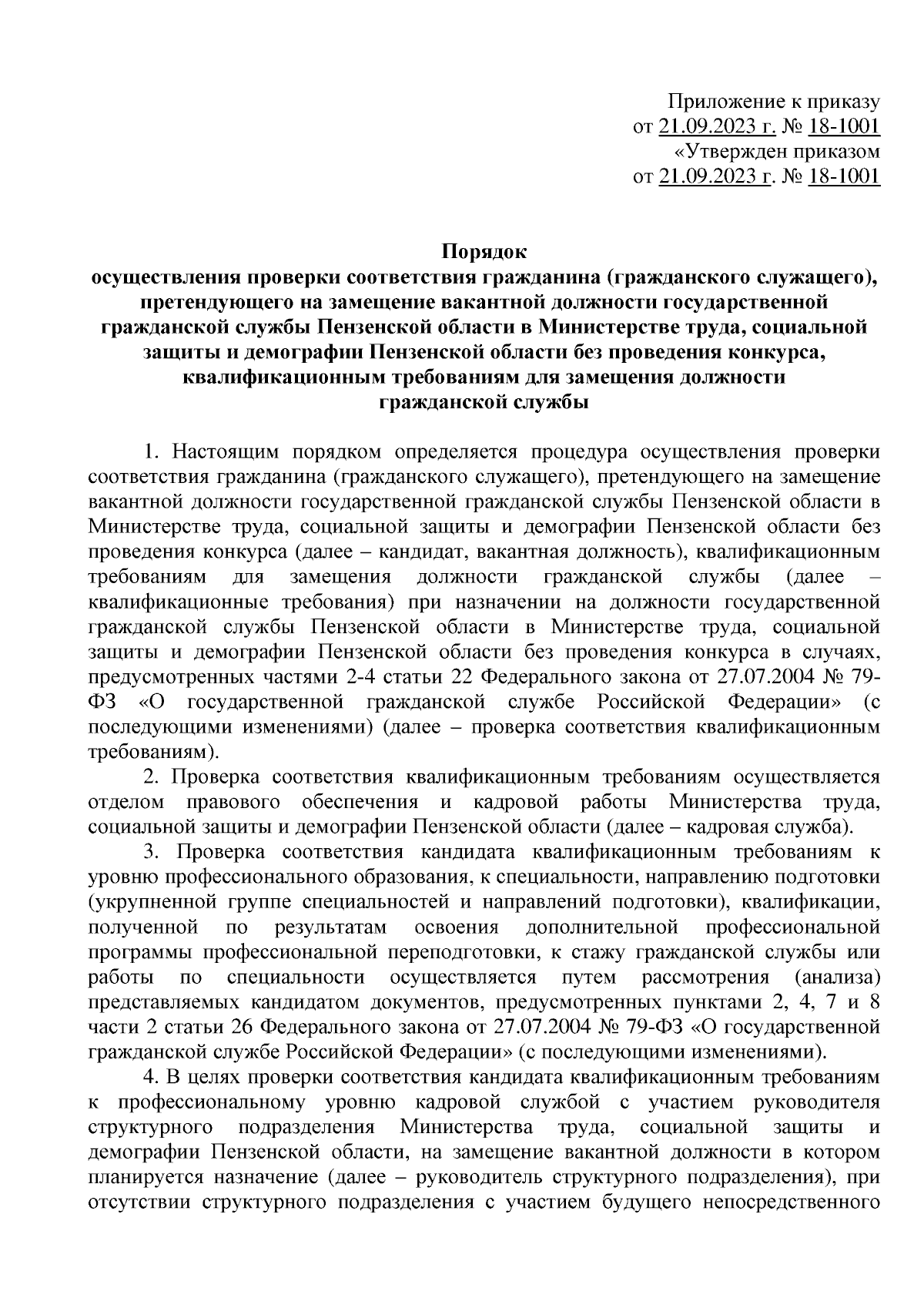 Приложение к приказу
от 21.09.2023 г. № 18-1001
«Утвержден приказом
от 21.09.2023 г. № 18-1001

Порядок
осуществления проверки соответствия гражданина (гражданского служащего), претендующего на замещение вакантной должности государственной гражданской службы Пензенской области в Министерстве труда, социальной защиты и демографии Пензенской области без проведения конкурса, квалификационным требованиям для замещения должности гражданской службы

1. Настоящим порядком определяется процедура осуществления проверки соответствия гражданина (гражданского служащего), претендующего на замещение вакантной должности государственной гражданской службы Пензенской области в Министерстве труда, социальной защиты и демографии Пензенской области без проведения конкурса (далее – кандидат, вакантная должность), квалификационным требованиям для замещения должности гражданской службы (далее – квалификационные требования) при назначении на должности государственной гражданской службы Пензенской области в Министерстве труда, социальной защиты и демографии Пензенской области без проведения конкурса в случаях, предусмотренных частями 2-4 статьи 22 Федерального закона от 27.07.2004 № 79-ФЗ «О государственной гражданской службе Российской Федерации» (с последующими изменениями) (далее – проверка соответствия квалификационным требованиям).

2. Проверка соответствия квалификационным требованиям осуществляется отделом правового обеспечения и кадровой работы Министерства труда, социальной защиты и демографии Пензенской области (далее – кадровая служба).

3. Проверка соответствия кандидата квалификационным требованиям к уровню профессионального образования, к специальности, направлению подготовки (укрупненной группе специальностей и направлений подготовки), квалификации, полученной по результатам освоения дополнительной профессиональной программы профессиональной переподготовки, к стажу гражданской службы или работы по специальности осуществляется путем рассмотрения (анализа) представляемых кандидатом документов, предусмотренных пунктами 2, 4, 7 и 8 части 2 статьи 26 Федерального закона от 27.07.2004 № 79-ФЗ «О государственной гражданской службе Российской Федерации» (с последующими изменениями).

4. В целях проверки соответствия кандидата квалификационным требованиям к профессиональному уровню кадровой службой с участием руководителя структурного подразделения Министерства труда, социальной защиты и демографии Пензенской области, на замещение вакантной должности в котором планируется назначение (далее – руководитель структурного подразделения), при отсутствии структурного подразделения с участием будущего непосредственного